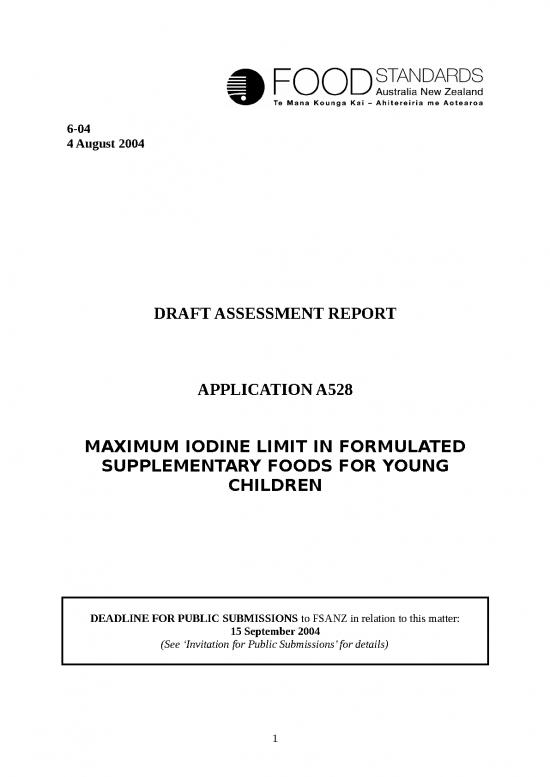 FOOD STANDARDS
Australia New Zealand
Te Mana Kounga Kai – Ahitereiria me Aotearoa

6-04
4 August 2004

DRAFT ASSESSMENT REPORT

APPLICATION A528

MAXIMUM IODINE LIMIT IN FORMULATED SUPPLEMENTARY FOODS FOR YOUNG CHILDREN

DEADLINE FOR PUBLIC SUBMISSIONS to FSANZ in relation to this matter:
15 September 2004
(See 'Invitation for Public Submissions' for details)

1